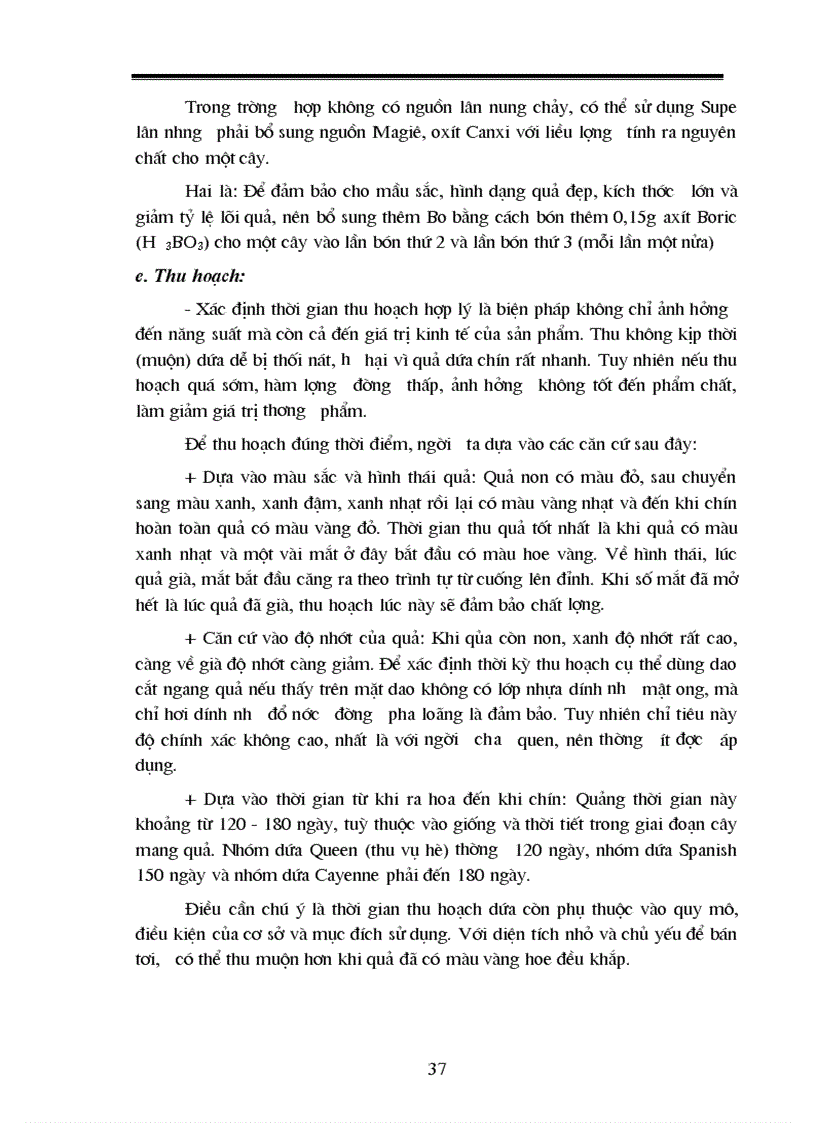 Trong trờng hợp không có nguồn lân nung chảy, có thể sử dụng Supe lân nhng phải bổ sung nguồn Magiê, oxít Canxi với liều lợng tính ra nguyên chất cho một cây.

Hai là: Để đảm bảo cho mầu sắc, hình dạng quả đẹp, kích thớc lớn và giảm tỷ lệ lõi quả, nên bổ sung thêm Bo bằng cách bón thêm 0,15g axít Boric ($H_3BO_3$) cho một cây vào lần bón thứ 2 và lần bón thứ 3 (mỗi lần một nửa)

e. Thu hoạch:

- Xác định thời gian thu hoạch hợp lý là biện pháp không chỉ ảnh hởng đến năng suất mà còn cả đến giá trị kinh tế của sản phẩm. Thu không kịp thời (muộn) dứa dễ bị thối nát, h hại vì quả dứa chín rất nhanh. Tuy nhiên nếu thu hoạch quá sớm, hàm lợng đờng thấp, ảnh hởng không tốt đến phẩm chất, làm giảm giá trị thơng phẩm.

Để thu hoạch đúng thời điểm, ngời ta dựa vào các căn cứ sau đây:

+ Dựa vào màu sắc và hình thái quả: Quả non có màu đỏ, sau chuyển sang màu xanh, xanh đậm, xanh nhạt rồi lại có màu vàng nhạt và đến khi chín hoàn toàn quả có màu vàng đỏ. Thời gian thu quả tốt nhất là khi quả có màu xanh nhạt và một vài mắt ở đáy bắt đầu có màu hoe vàng. Về hình thái, lúc quả già, mắt bắt đầu căng ra theo trình tự từ cuống lên đỉnh. Khi số mắt đã mở hết là lúc quả đã già, thu hoạch lúc này sẽ đảm bảo chất lợng.

+ Căn cứ vào độ nhớt của quả: Khi qủa còn non, xanh độ nhớt rất cao, càng về già độ nhớt càng giảm. Để xác định thời kỳ thu hoạch cụ thể dùng dao cắt ngang quả nếu thấy trên mặt dao không có lớp nhựa dính nh mật ong, mà chỉ hơi dính nh đổ nớc đờng pha loãng là đảm bảo. Tuy nhiên chỉ tiêu này độ chính xác không cao, nhất là với ngời cha quen, nên thờng ít đợc áp dụng.

+ Dựa vào thời gian từ khi ra hoa đến khi chín: Quảng thời gian này khoảng từ 120 - 180 ngày, tuỳ thuộc vào giống và thời tiết trong giai đoạn cây mang quả. Nhóm dứa Queen (thu vụ hè) thờng 120 ngày, nhóm dứa Spanish 150 ngày và nhóm dứa Cayenne phải đến 180 ngày.

Điều cần chú ý là thời gian thu hoạch dứa còn phụ thuộc vào quy mô, điều kiện của cơ sở và mục đích sử dụng. Với diện tích nhỏ và chủ yếu để bán tơi, có thể thu muộn hơn khi quả đã có màu vàng hoe đều khắp.

37